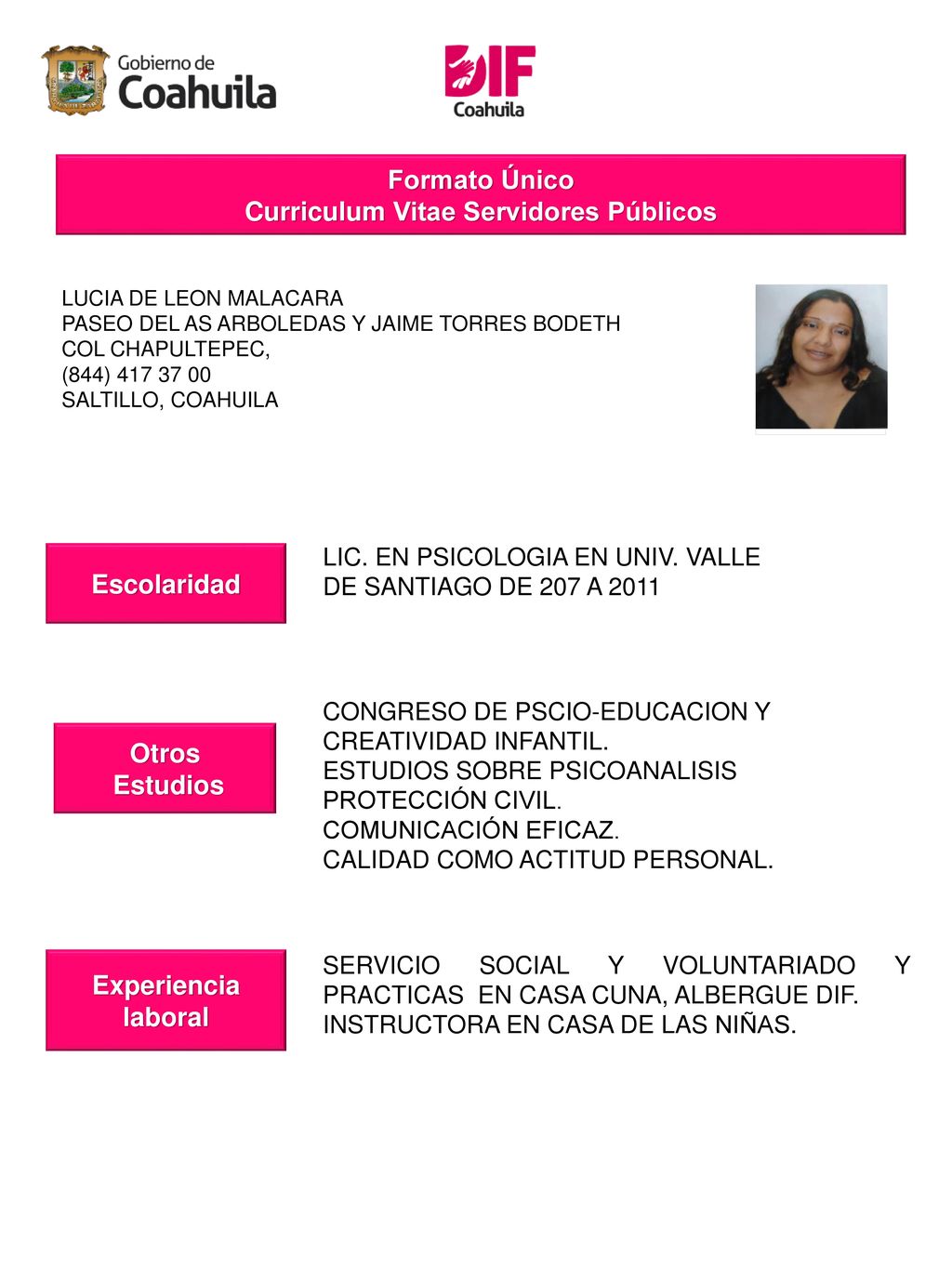 Gobierno de Coahuila

DIF Coahuila

Formato Único
Curriculum Vitae Servidores Públicos

LUCIA DE LEON MALACARA
PASEO DEL AS ARBOLEDAS Y JAIME TORRES BODETH
COL CHAPULTEPEC,
(844) 417 37 00
SALTILLO, COAHUILA

Escolaridad

LIC. EN PSICOLOGIA EN UNIV. VALLE DE SANTIAGO DE 207 A 2011

Otros Estudios

CONGRESO DE PSCIO-EDUCACION Y CREATIVIDAD INFANTIL.
ESTUDIOS SOBRE PSICOANALISIS
PROTECCIÓN CIVIL.
COMUNICACIÓN EFICAZ.
CALIDAD COMO ACTITUD PERSONAL.

Experiencia laboral

SERVICIO SOCIAL Y VOLUNTARIADO Y PRACTICAS EN CASA CUNA, ALBERGUE DIF.
INSTRUCTORA EN CASA DE LAS NIÑAS.